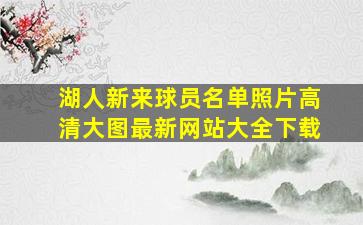 湖人新来球员名单照片高清大图最新网站大全下载